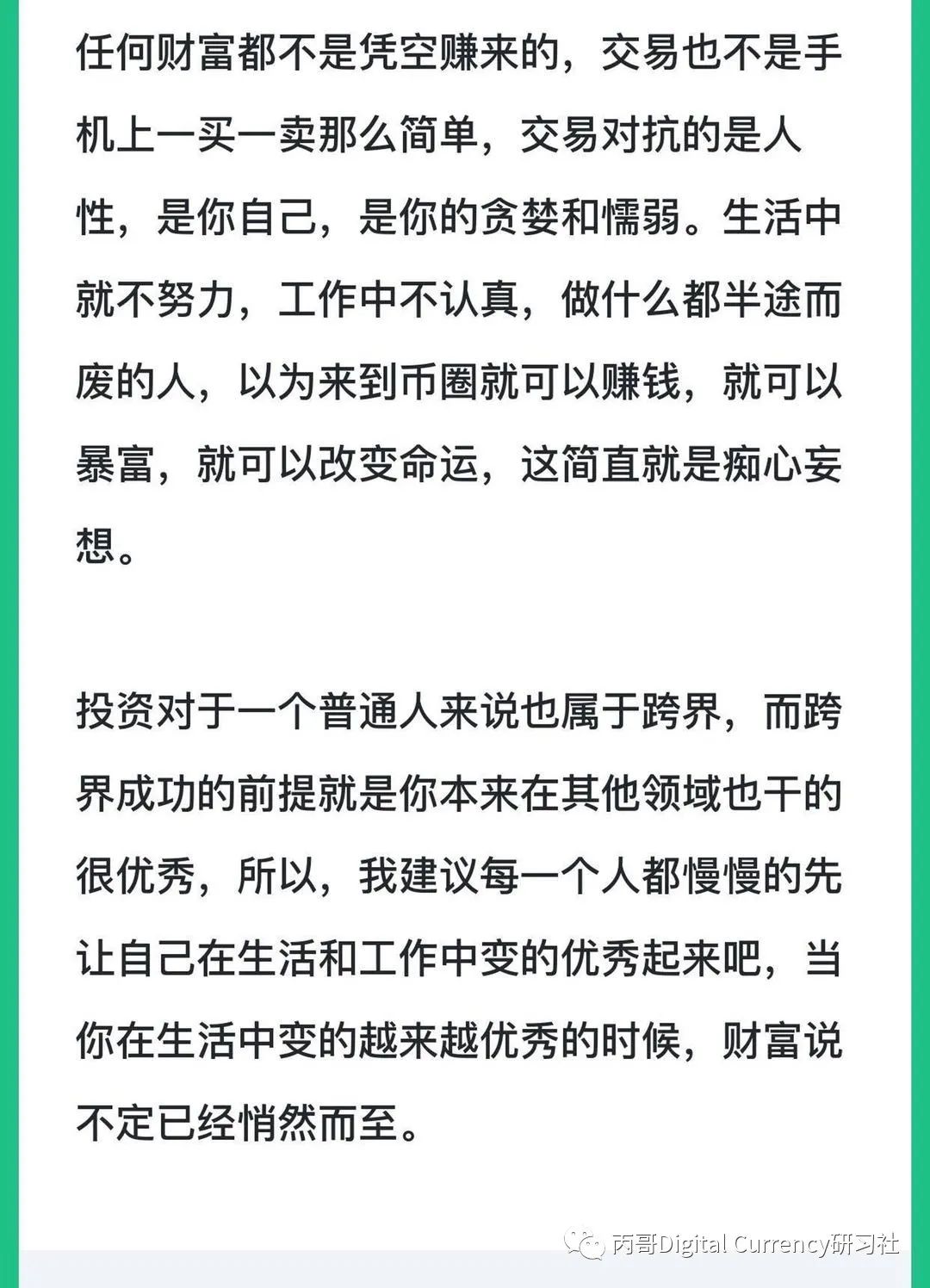 任何财富都不是凭空赚来的，交易也不是手机上一买一卖那么简单，交易对抗的是人性，是你自己，是你的贪婪和懦弱。生活中就不努力，工作中不认真，做什么都半途而废的人，以为来到币圈就可以赚钱，就可以暴富，就可以改变命运，这简直就是痴心妄想。

投资对于一个普通人来说也属于跨界，而跨界成功的前提就是你本来在其他领域也干的很优秀，所以，我建议每一个人都慢慢的先让自己在生活和工作中变的优秀起来吧，当你在生活中变的越来越优秀的时候，财富说不定已经悄然而至。

丙哥Digital Currency研习社